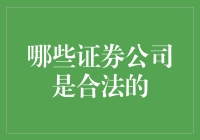 哪些证券公司是合法的